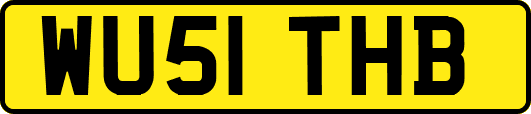 WU51 THB